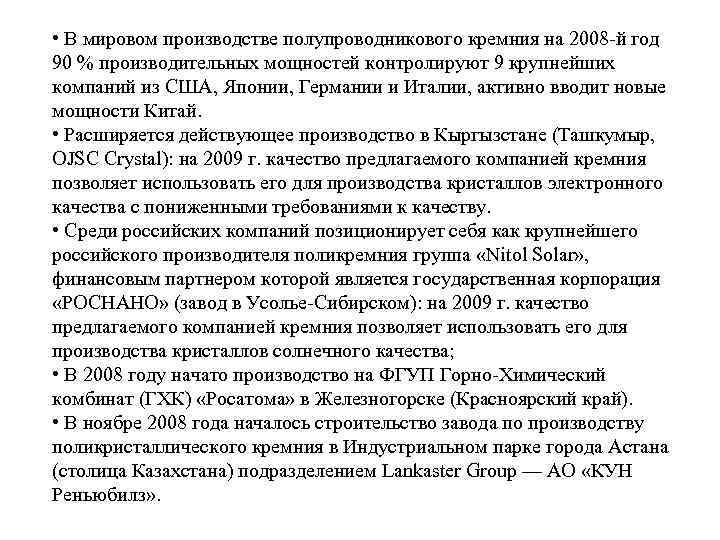 • В мировом производстве полупроводникового кремния на 2008-й год 90 % производительных мощностей контролируют 9 крупнейших компаний из США, Японии, Германии и Италии, активно вводит новые мощности Китай.
• Расширяется действующее производство в Кыргызстане (Ташкумыр, OJSC Crystal): на 2009 г. качество предлагаемого компанией кремния позволяет использовать его для производства кристаллов электронного качества с пониженными требованиями к качеству.
• Среди российских компаний позиционирует себя как крупнейшего российского производителя поликремния группа «Nitol Solar», финансовым партнером которой является государственная корпорация «РОСНАНО» (завод в Усолье-Сибирском): на 2009 г. качество предлагаемого компанией кремния позволяет использовать его для производства кристаллов солнечного качества;
• В 2008 году начато производство на ФГУП Горно-Химический комбинат (ГХК) «Росатома» в Железногорске (Красноярский край).
• В ноябре 2008 года началось строительство завода по производству поликристаллического кремния в Индустриальном парке города Астана (столица Казахстана) подразделением Lankaster Group — АО «КУН Реньюбилз».